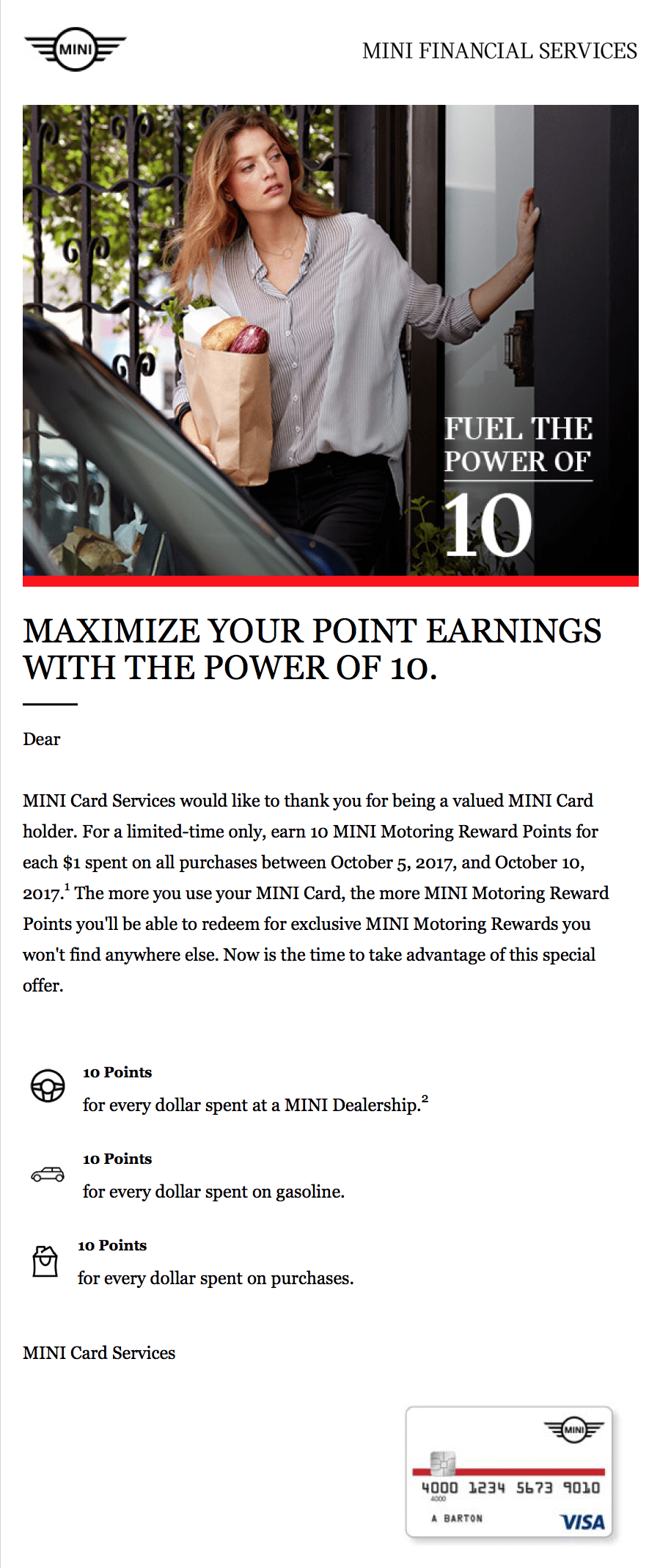 MINI

MINI FINANCIAL SERVICES

FUEL THE POWER OF 10

MAXIMIZE YOUR POINT EARNINGS WITH THE POWER OF 10.

Dear

MINI Card Services would like to thank you for being a valued MINI Card holder. For a limited-time only, earn 10 MINI Motoring Reward Points for each $1 spent on all purchases between October 5, 2017, and October 10, 2017.$^1$ The more you use your MINI Card, the more MINI Motoring Reward Points you'll be able to redeem for exclusive MINI Motoring Rewards you won't find anywhere else. Now is the time to take advantage of this special offer.

10 Points
for every dollar spent at a MINI Dealership.$^2$

10 Points
for every dollar spent on gasoline.

10 Points
for every dollar spent on purchases.

MINI Card Services

MINI
4000 1234 5673 9010
4000
A BARTON
VISA